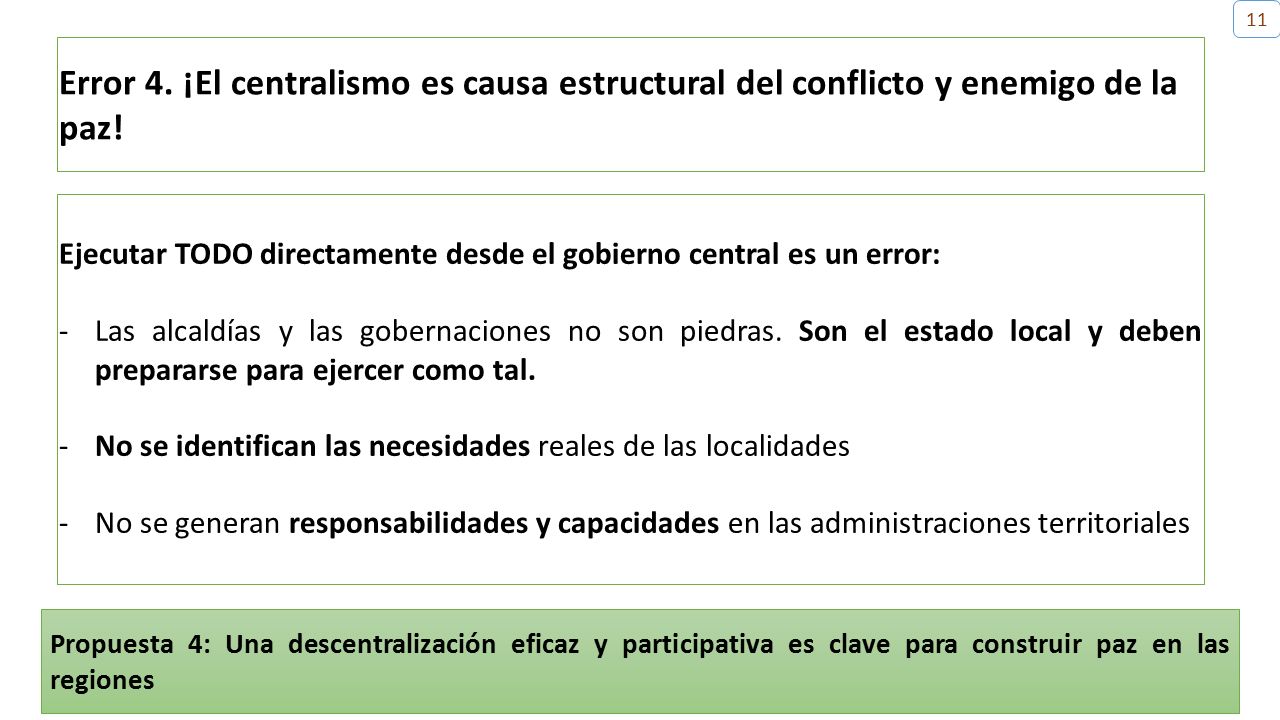 11

Error 4. ¡El centralismo es causa estructural del conflicto y enemigo de la paz!

Ejecutar TODO directamente desde el gobierno central es un error:

- Las alcaldías y las gobernaciones no son piedras. Son el estado local y deben prepararse para ejercer como tal.

- No se identifican las necesidades reales de las localidades

- No se generan responsabilidades y capacidades en las administraciones territoriales

Propuesta 4: Una descentralización eficaz y participativa es clave para construir paz en las regiones